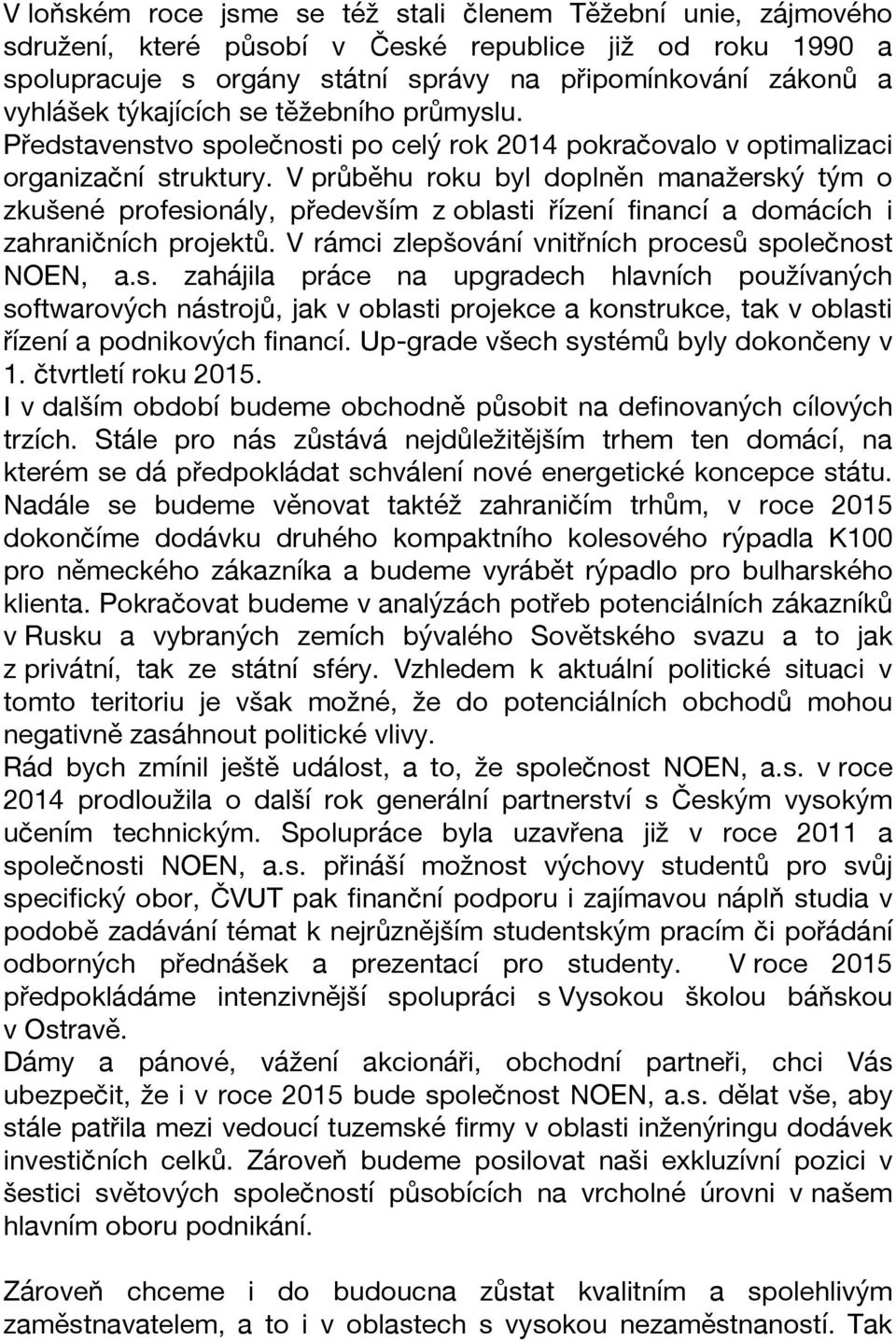 V loňském roce jsme se též stali členem Těžební unie, zájmového sdružení, které působí v České republice již od roku 1990 a spolupracuje s orgány státní správy na připomínkování zákonů a vyhlášek týkajících se těžebního průmyslu. Představenstvo společnosti po celý rok 2014 pokračovalo v optimalizaci organizační struktury. V průběhu roku byl doplněn manažerský tým o zkušené profesionály, především z oblasti řízení financí a domácích i zahraničních projektů. V rámci zlepšování vnitřních procesů společnost NOEN, a.s. zahájila práce na upgradech hlavních používaných softwarových nástrojů, jak v oblasti projekce a konstrukce, tak v oblasti řízení a podnikových financí. Up-grade všech systémů byly dokončeny v 1. čtvrtletí roku 2015.
I v dalším období budeme obchodně působit na definovaných cílových trzích. Stále pro nás zůstává nejdůležitějším trhem ten domácí, na kterém se dá předpokládat schválení nové energetické koncepce státu. Nadále se budeme věnovat taktéž zahraničím trhům, v roce 2015 dokončíme dodávku druhého kompaktního kolesového rýpadla K100 pro německého zákazníka a budeme vyrábět rýpadlo pro bulharského klienta. Pokračovat budeme v analýzách potřeb potenciálních zákazníků v Rusku a vybraných zemích bývalého Sovětského svazu a to jak z privátní, tak ze státní sféry. Vzhledem k aktuální politické situaci v tomto teritoriu je však možné, že do potenciálních obchodů mohou negativně zasáhnout politické vlivy.
Rád bych zmínil ještě událost, a to, že společnost NOEN, a.s. v roce 2014 prodloužila o další rok generální partnerství s Českým vysokým učením technickým. Spolupráce byla uzavřena již v roce 2011 a společnosti NOEN, a.s. přináší možnost výchovy studentů pro svůj specifický obor, ČVUT pak finanční podporu i zajímavou náplň studia v podobě zadávání témat k nejrůznějším studentským pracím či pořádání odborných přednášek a prezentací pro studenty. V roce 2015 předpokládáme intenzivnější spolupráci s Vysokou školou báňskou v Ostravě.
Dámy a pánové, vážení akcionáři, obchodní partneři, chci Vás ubezpečit, že i v roce 2015 bude společnost NOEN, a.s. dělat vše, aby stále patřila mezi vedoucí tuzemské firmy v oblasti inženýringu dodávek investičních celků. Zároveň budeme posilovat naši exkluzívní pozici v šestici světových společností působících na vrcholné úrovni v našem hlavním oboru podnikání.

Zároveň chceme i do budoucna zůstat kvalitním a spolehlivým zaměstnavatelem, a to i v oblastech s vysokou nezaměstnaností. Tak